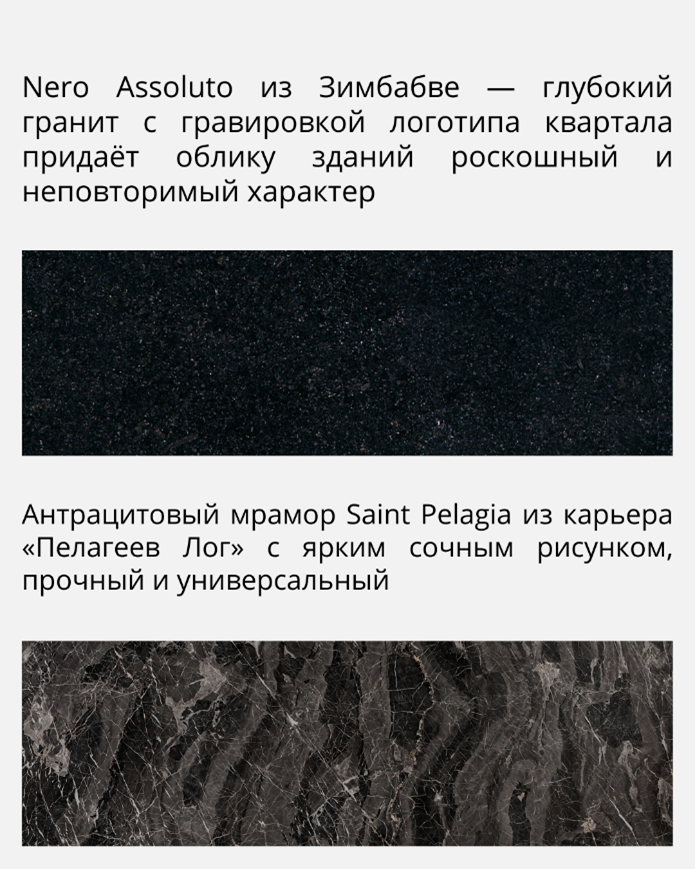 Nero Assoluto из Зимбабве — глубокий гранит с гравировкой логотипа квартала придаёт облику зданий роскошный и неповторимый характер

Антрацитовый мрамор Saint Pelagia из карьера «Пелагеев Лог» с ярким сочным рисунком, прочный и универсальный